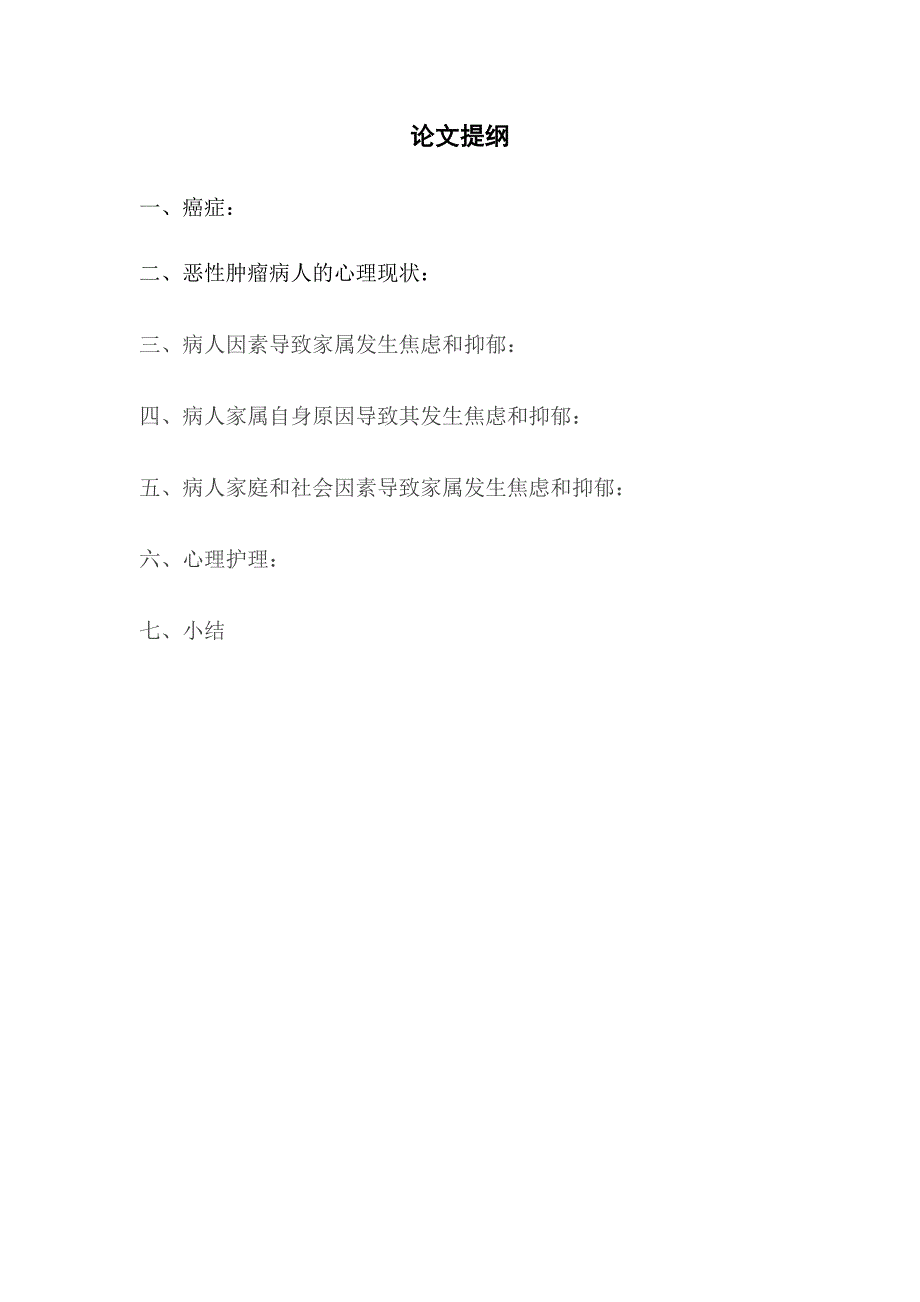 论文提纲

一、癌症：

二、恶性肿瘤病人的心理现状：

三、病人因素导致家属发生焦虑和抑郁：

四、病人家属自身原因导致其发生焦虑和抑郁：

五、病人家庭和社会因素导致家属发生焦虑和抑郁：

六、心理护理：

七、小结